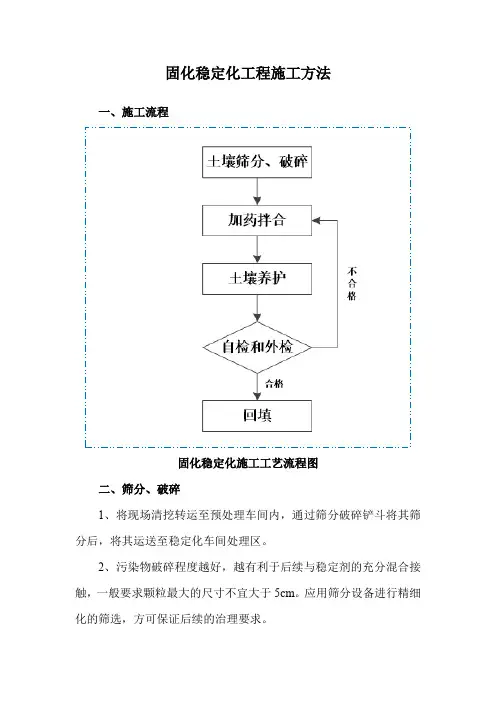 固化稳定化工程施工方法

一、施工流程

土壤筛分、破碎

加药拌合

土壤养护

不合格

自检和外检

合格

回填

固化稳定化施工工艺流程图

二、筛分、破碎

1、将现场清挖转运至预处理车间内，通过筛分破碎铲斗将其筛分后，将其运送至稳定化车间处理区。

2、污染物破碎程度越好，越有利于后续与稳定剂的充分混合接触，一般要求颗粒最大的尺寸不宜大于 5cm。应用筛分设备进行精细化的筛选，方可保证后续的治理要求。